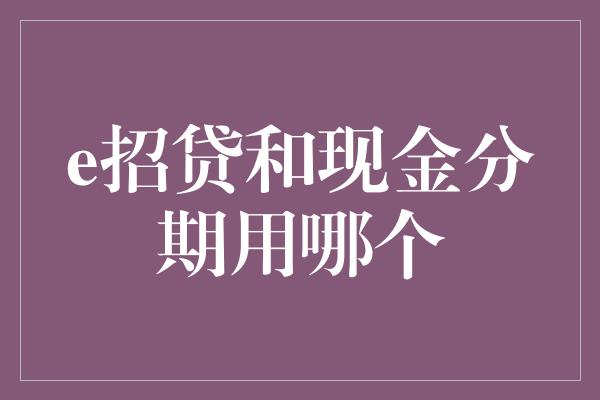 e招贷和现金分期用哪个